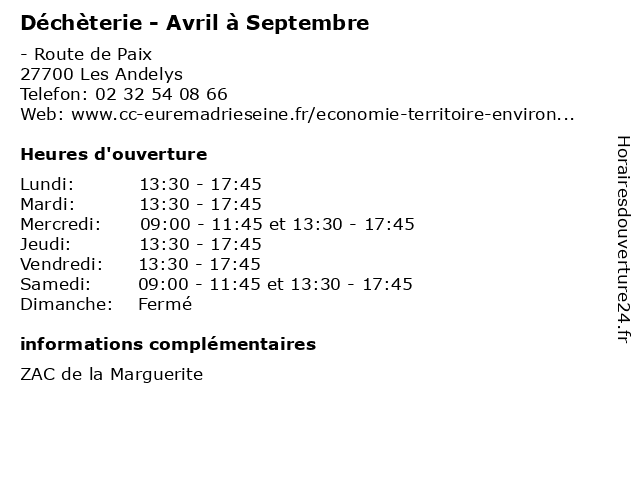 Déchèterie - Avril à Septembre

- Route de Paix
27700 Les Andelys
Telefon: 02 32 54 08 66
Web: www.cc-euremadrieseine.fr/economie-territoire-environ...

Heures d'ouverture

| | |
|---|---|
| Lundi: | 13:30 - 17:45 |
| Mardi: | 13:30 - 17:45 |
| Mercredi: | 09:00 - 11:45 et 13:30 - 17:45 |
| Jeudi: | 13:30 - 17:45 |
| Vendredi: | 13:30 - 17:45 |
| Samedi: | 09:00 - 11:45 et 13:30 - 17:45 |
| Dimanche: | Fermé |

informations complémentaires

ZAC de la Marguerite

Horairesdouverture24.fr